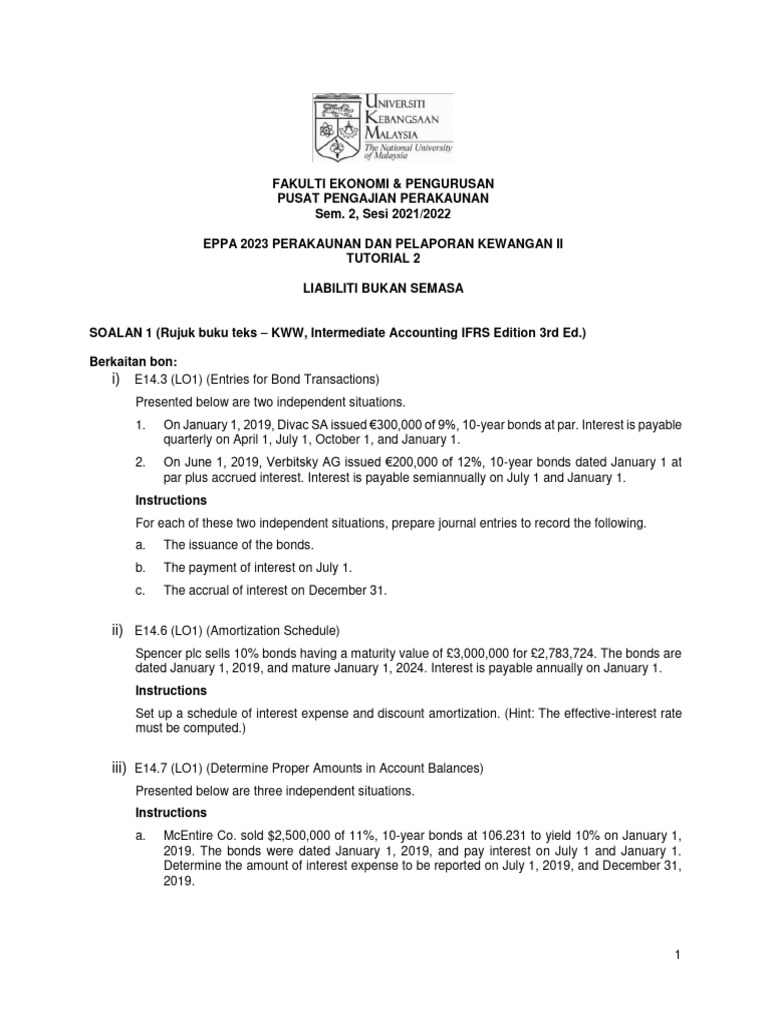 UNIVERSITI KEBANGSAAN MALAYSIA
The National University of Malaysia

FAKULTI EKONOMI & PENGURUSAN
PUSAT PENGAJIAN PERAKAUNAN
Sem. 2, Sesi 2021/2022

EPPA 2023 PERAKAUNAN DAN PELAPORAN KEWANGAN II
TUTORIAL 2

LIABILITI BUKAN SEMASA

SOALAN 1 (Rujuk buku teks – KWW, Intermediate Accounting IFRS Edition 3rd Ed.)

Berkaitan bon:

i) E14.3 (LO1) (Entries for Bond Transactions)

Presented below are two independent situations.

1. On January 1, 2019, Divac SA issued €300,000 of 9%, 10-year bonds at par. Interest is payable quarterly on April 1, July 1, October 1, and January 1.

2. On June 1, 2019, Verbitsky AG issued €200,000 of 12%, 10-year bonds dated January 1 at par plus accrued interest. Interest is payable semiannually on July 1 and January 1.

Instructions

For each of these two independent situations, prepare journal entries to record the following.

a. The issuance of the bonds.

b. The payment of interest on July 1.

c. The accrual of interest on December 31.

ii) E14.6 (LO1) (Amortization Schedule)

Spencer plc sells 10% bonds having a maturity value of £3,000,000 for £2,783,724. The bonds are dated January 1, 2019, and mature January 1, 2024. Interest is payable annually on January 1.

Instructions

Set up a schedule of interest expense and discount amortization. (Hint: The effective-interest rate must be computed.)

iii) E14.7 (LO1) (Determine Proper Amounts in Account Balances)

Presented below are three independent situations.

Instructions

a. McEntire Co. sold $2,500,000 of 11%, 10-year bonds at 106.231 to yield 10% on January 1, 2019. The bonds were dated January 1, 2019, and pay interest on July 1 and January 1. Determine the amount of interest expense to be reported on July 1, 2019, and December 31, 2019.

1